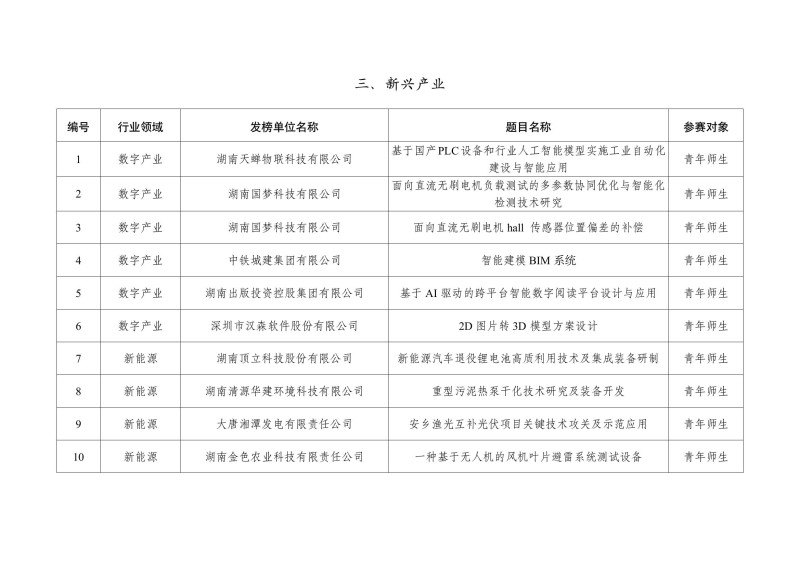 三、新兴产业

| 编号 | 行业领域 | 发榜单位名称 | 题目名称 | 参赛对象 |
|---|---|---|---|---|
| 1 | 数字产业 | 湖南天蝉物联科技有限公司 | 基于国产PLC设备和行业人工智能模型实施工业自动化建设与智能应用 | 青年师生 |
| 2 | 数字产业 | 湖南国梦科技有限公司 | 面向直流无刷电机负载测试的多参数协同优化与智能化检测技术研究 | 青年师生 |
| 3 | 数字产业 | 湖南国梦科技有限公司 | 面向直流无刷电机 hall 传感器位置偏差的补偿 | 青年师生 |
| 4 | 数字产业 | 中铁城建集团有限公司 | 智能建模 BIM 系统 | 青年师生 |
| 5 | 数字产业 | 湖南出版投资控股集团有限公司 | 基于 AI 驱动的跨平台智能数字阅读平台设计与应用 | 青年师生 |
| 6 | 数字产业 | 深圳市汉森软件股份有限公司 | 2D 图片转 3D 模型方案设计 | 青年师生 |
| 7 | 新能源 | 湖南顶立科技股份有限公司 | 新能源汽车退役锂电池高质利用技术及集成装备研制 | 青年师生 |
| 8 | 新能源 | 湖南清源华建环境科技有限公司 | 重型污泥热泵干化技术研究及装备开发 | 青年师生 |
| 9 | 新能源 | 大唐湘潭发电有限责任公司 | 安乡渔光互补光伏项目关键技术攻关及示范应用 | 青年师生 |
| 10 | 新能源 | 湖南金色农业科技有限责任公司 | 一种基于无人机的风机叶片避雷系统测试设备 | 青年师生 |